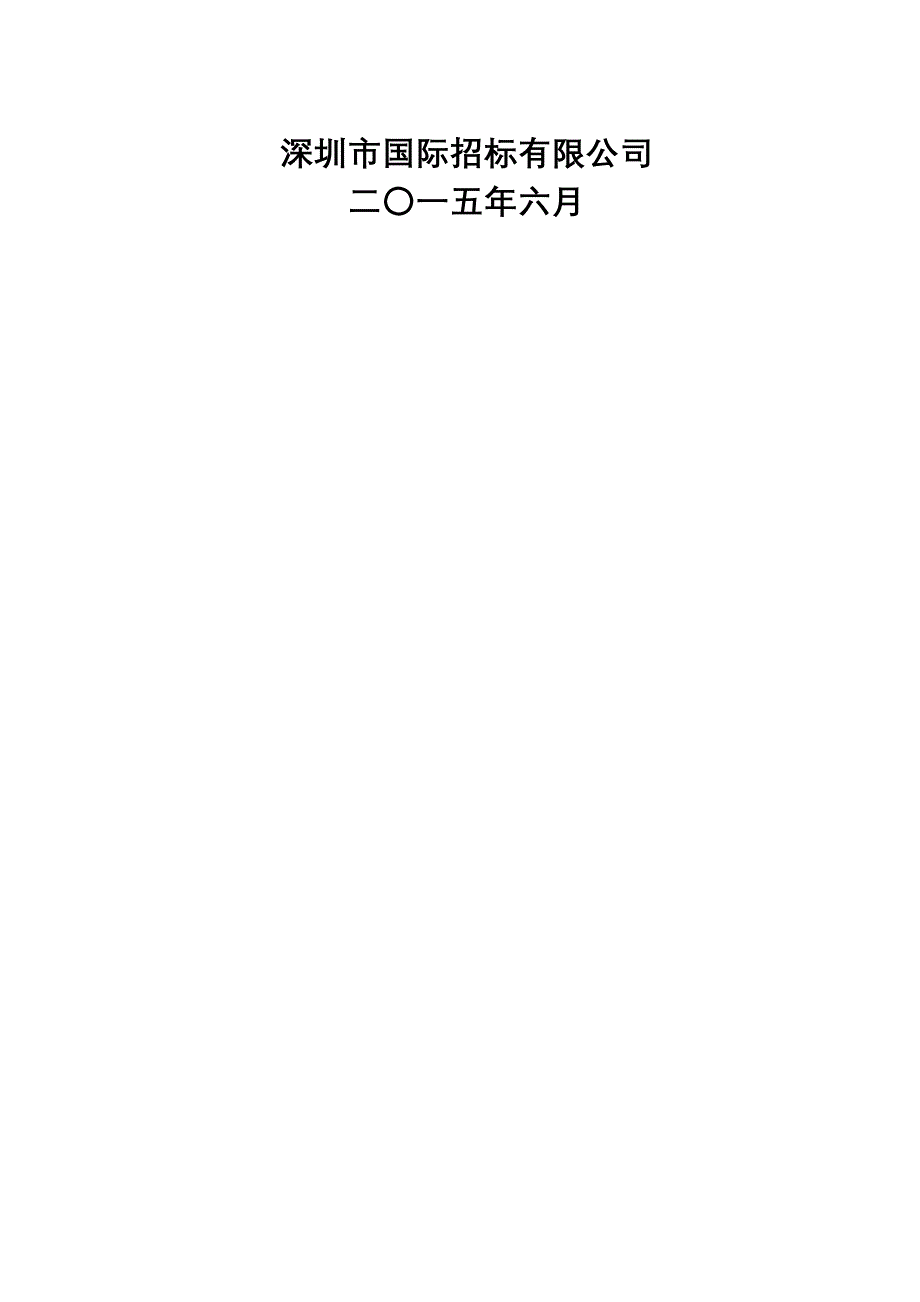 深圳市国际招标有限公司
二〇一五年六月